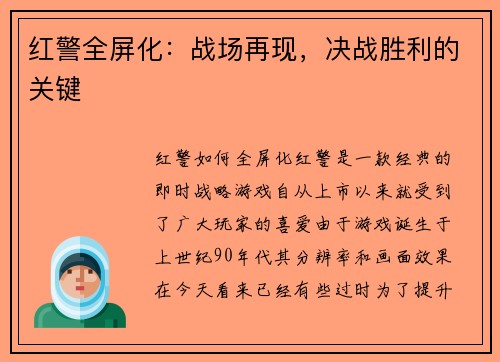 红警全屏化：战场再现，决战胜利的关键

红警如何全屏化红警是一款经典的即时战略游戏自从上市以来就受到了广大玩家的喜爱由于游戏诞生于上世纪90年代其分辨率和画面效果在今天看来已经有些过时为了提升